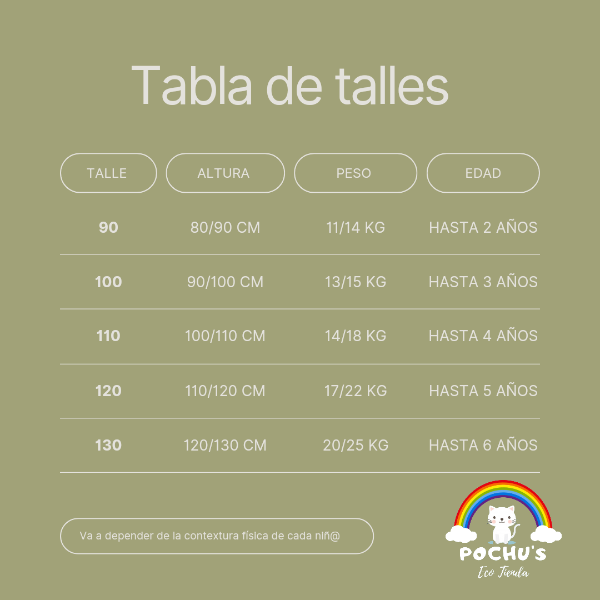 Tabla de talles

| TALLE | ALTURA | PESO | EDAD |
|---|---|---|---|
| 90 | 80/90 CM | 11/14 KG | HASTA 2 AÑOS |
| 100 | 90/100 CM | 13/15 KG | HASTA 3 AÑOS |
| 110 | 100/110 CM | 14/18 KG | HASTA 4 AÑOS |
| 120 | 110/120 CM | 17/22 KG | HASTA 5 AÑOS |
| 130 | 120/130 CM | 20/25 KG | HASTA 6 AÑOS |

Va a depender de la contextura física de cada niñ@

POCHU'S
Eco Tienda